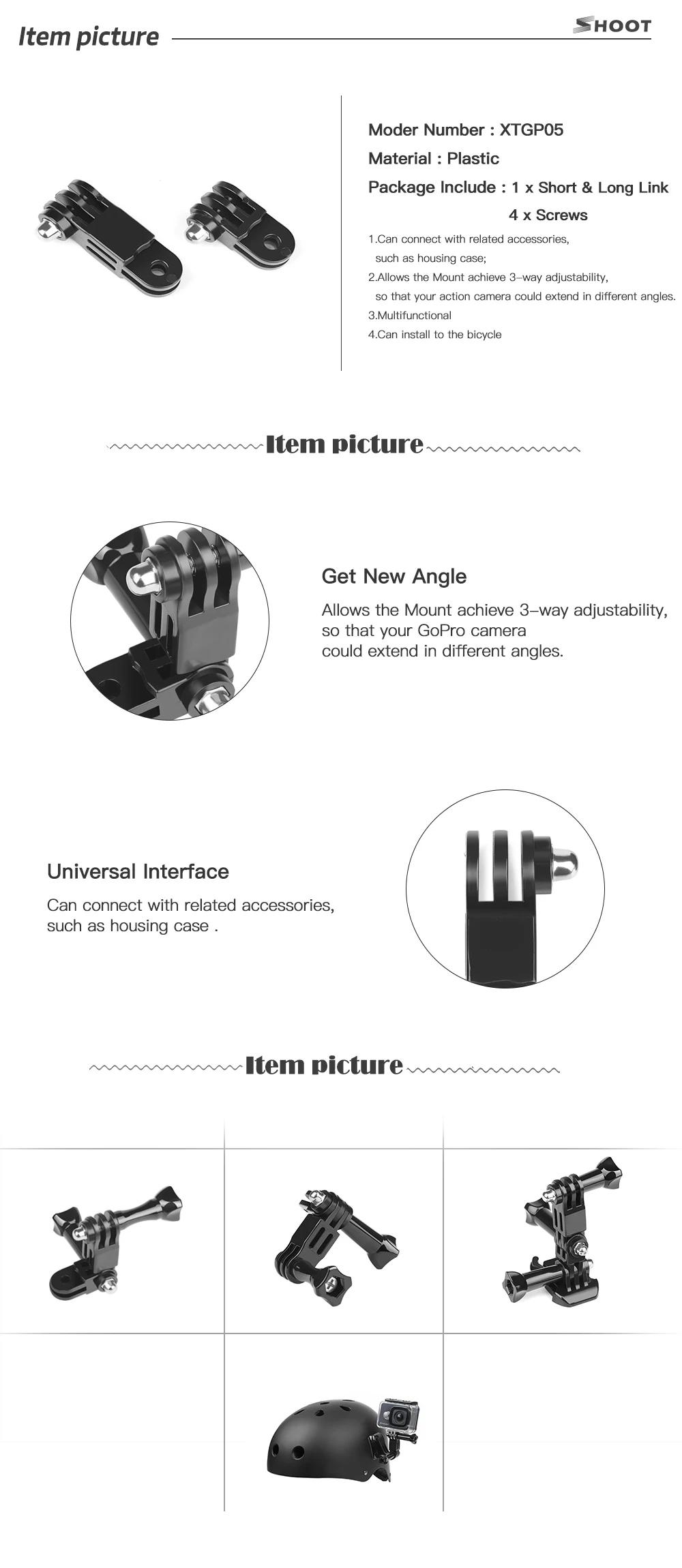 Item picture

SHOOT

Moder Number : XTGP05

Material : Plastic

Package Include : 1 x Short & Long Link
4 x Screws

1.Can connect with related accessories, such as housing case;
2.Allows the Mount achieve 3-way adjustability, so that your action camera could extend in different angles.
3.Multifunctional
4.Can install to the bicycle

Item picture

Get New Angle

Allows the Mount achieve 3-way adjustability, so that your GoPro camera could extend in different angles.

Universal Interface

Can connect with related accessories, such as housing case .

Item picture